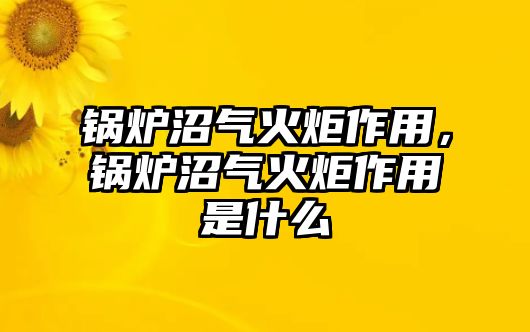 锅炉沼气火炬作用，锅炉沼气火炬作用是什么